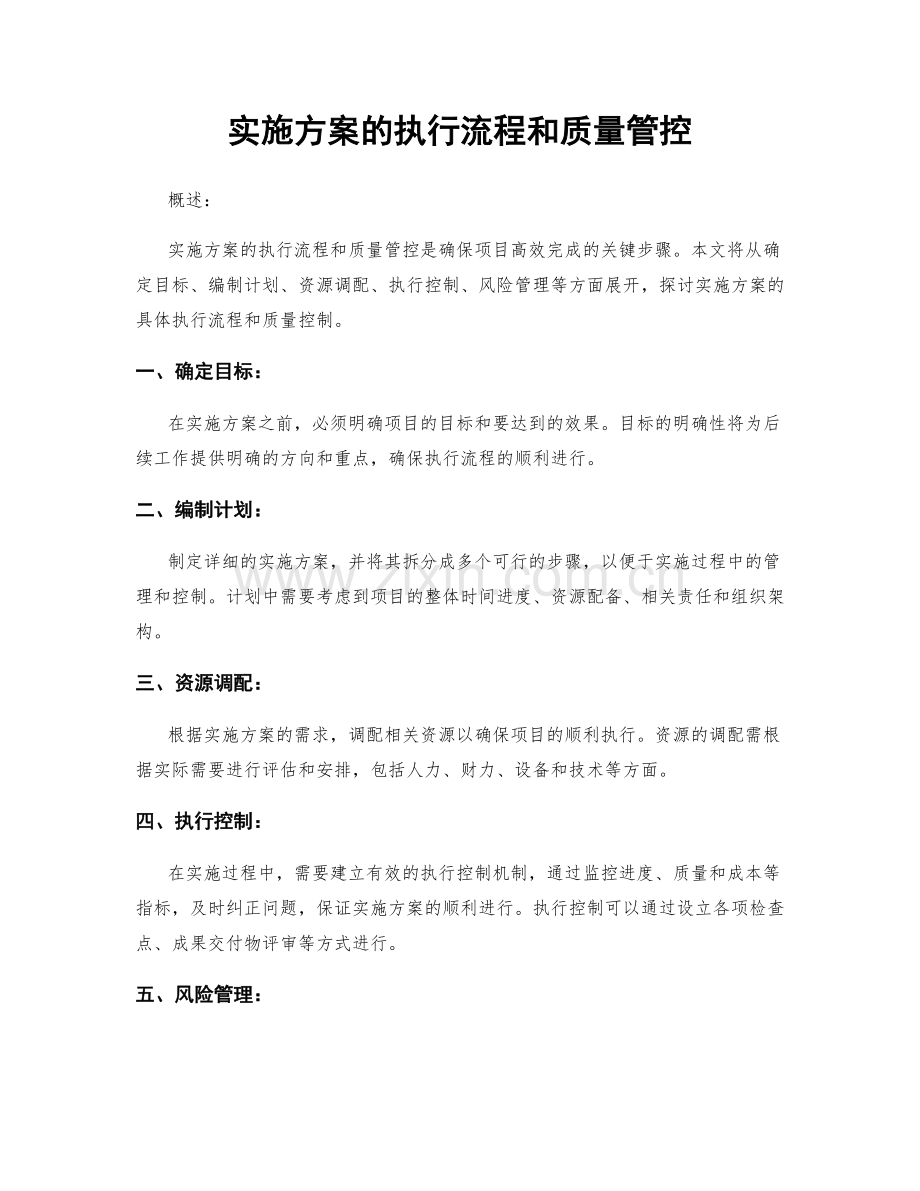 实施方案的执行流程和质量管控

概述：

实施方案的执行流程和质量管控是确保项目高效完成的关键步骤。本文将从确定目标、编制计划、资源调配、执行控制、风险管理等方面展开，探讨实施方案的具体执行流程和质量控制。

一、确定目标：

在实施方案之前，必须明确项目的目标和要达到的效果。目标的明确性将为后续工作提供明确的方向和重点，确保执行流程的顺利进行。

二、编制计划：

制定详细的实施方案，并将其拆分成多个可行的步骤，以便于实施过程中的管理和控制。计划中需要考虑到项目的整体时间进度、资源配备、相关责任和组织架构。

三、资源调配：

根据实施方案的需求，调配相关资源以确保项目的顺利执行。资源的调配需根据实际需要进行评估和安排，包括人力、财力、设备和技术等方面。

四、执行控制：

在实施过程中，需要建立有效的执行控制机制，通过监控进度、质量和成本等指标，及时纠正问题，保证实施方案的顺利进行。执行控制可以通过设立各项检查点、成果交付物评审等方式进行。

五、风险管理：

www.zixin.com.cn